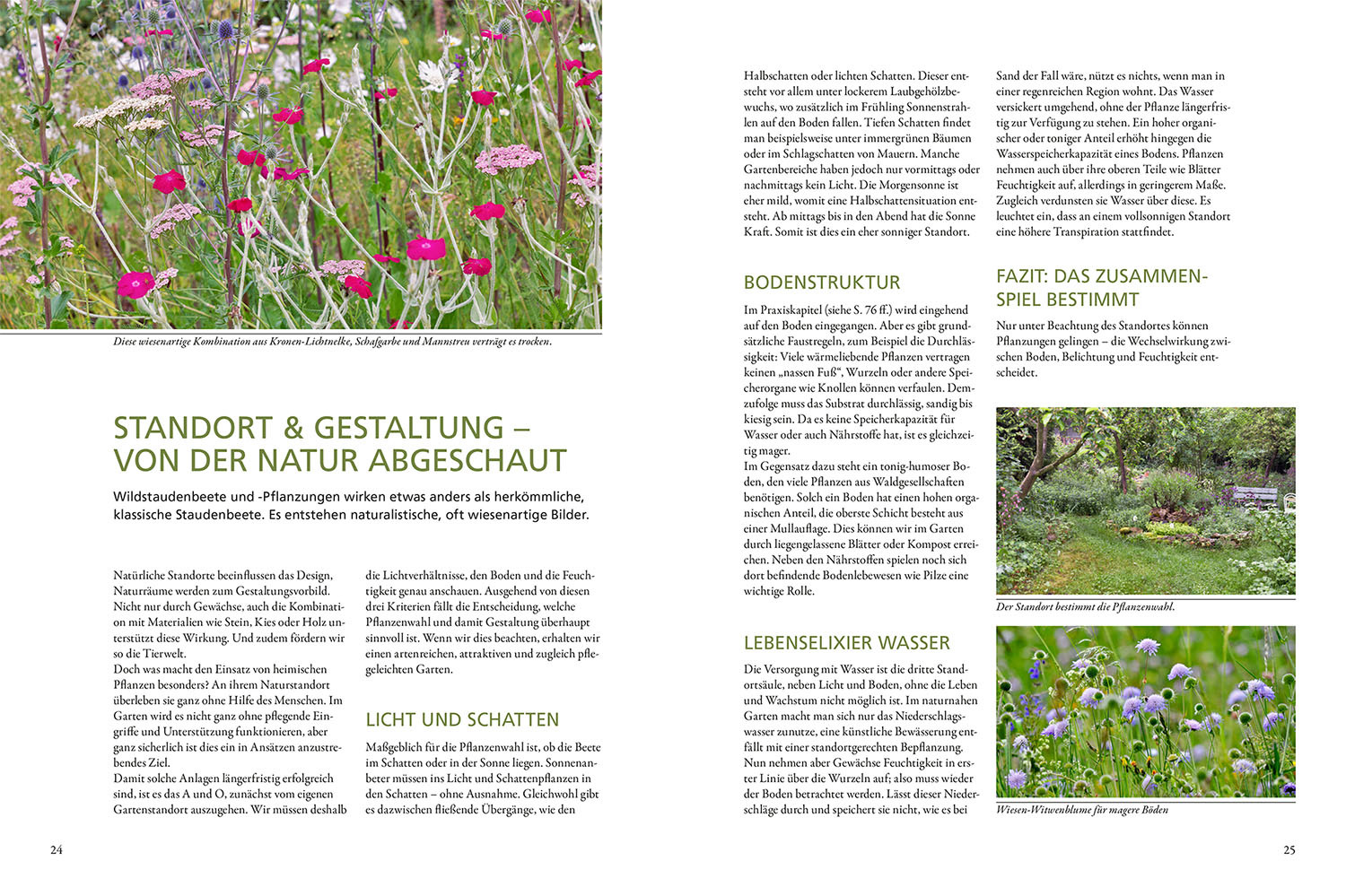 Diese wiesenartige Kombination aus Kronen-Lichtnelke, Schafgarbe und Mannstreu verträgt es trocken.

STANDORT & GESTALTUNG – VON DER NATUR ABGESCHAUT

Wildstaudenbeete und -Pflanzungen wirken etwas anders als herkömmliche, klassische Staudenbeete. Es entstehen naturalistische, oft wiesenartige Bilder.

Natürliche Standorte beeinflussen das Design, Naturräume werden zum Gestaltungsvorbild. Nicht nur durch Gewächse, auch die Kombination mit Materialien wie Stein, Kies oder Holz unterstützt diese Wirkung. Und zudem fördern wir so die Tierwelt.
Doch was macht den Einsatz von heimischen Pflanzen besonders? An ihrem Naturstandort überleben sie ganz ohne Hilfe des Menschen. Im Garten wird es nicht ganz ohne pflegende Eingriffe und Unterstützung funktionieren, aber ganz sicherlich ist dies ein in Ansätzen anzustrebendes Ziel.
Damit solche Anlagen längerfristig erfolgreich sind, ist es das A und O, zunächst vom eigenen Gartenstandort auszugehen. Wir müssen deshalb die Lichtverhältnisse, den Boden und die Feuchtigkeit genau anschauen. Ausgehend von diesen drei Kriterien fällt die Entscheidung, welche Pflanzenwahl und damit Gestaltung überhaupt sinnvoll ist. Wenn wir dies beachten, erhalten wir einen artenreichen, attraktiven und zugleich pflegeleichten Garten.

LICHT UND SCHATTEN

Maßgeblich für die Pflanzenwahl ist, ob die Beete im Schatten oder in der Sonne liegen. Sonnenanbeter müssen ins Licht und Schattenpflanzen in den Schatten – ohne Ausnahme. Gleichwohl gibt es dazwischen fließende Übergänge, wie den

24

Halbschatten oder lichten Schatten. Dieser entsteht vor allem unter lockerem Laubgehölzbewuchs, wo zusätzlich im Frühling Sonnenstrahlen auf den Boden fallen. Tiefen Schatten findet man beispielsweise unter immergrünen Bäumen oder im Schlagschatten von Mauern. Manche Gartenbereiche haben jedoch nur vormittags oder nachmittags kein Licht. Die Morgensonne ist eher mild, womit eine Halbschattensituation entsteht. Ab mittags bis in den Abend hat die Sonne Kraft. Somit ist dies ein eher sonniger Standort.

BODENSTRUKTUR

Im Praxiskapitel (siehe S. 76 ff.) wird eingehend auf den Boden eingegangen. Aber es gibt grundsätzliche Faustregeln, zum Beispiel die Durchlässigkeit: Viele wärmeliebende Pflanzen vertragen keinen „nassen Fuß“, Wurzeln oder andere Speicherorgane wie Knollen können verfaulen. Demzufolge muss das Substrat durchlässig, sandig bis kiesig sein. Da es keine Speicherkapazität für Wasser oder auch Nährstoffe hat, ist es gleichzeitig mager.
Im Gegensatz dazu steht ein tonig-humoser Boden, den viele Pflanzen aus Waldgesellschaften benötigen. Solch ein Boden hat einen hohen organischen Anteil, die oberste Schicht besteht aus einer Mullauflage. Dies können wir im Garten durch liegengelassene Blätter oder Kompost erreichen. Neben den Nährstoffen spielen noch sich dort befindende Bodenlebewesen wie Pilze eine wichtige Rolle.

LEBENSELIXIER WASSER

Die Versorgung mit Wasser ist die dritte Standortsäule, neben Licht und Boden, ohne die Leben und Wachstum nicht möglich ist. Im naturnahen Garten macht man sich nur das Niederschlagswasser zunutze, eine künstliche Bewässerung entfällt mit einer standortgerechten Bepflanzung. Nun nehmen aber Gewächse Feuchtigkeit in erster Linie über die Wurzeln auf; also muss wieder der Boden betrachtet werden. Lässt dieser Niederschläge durch und speichert sie nicht, wie es bei Sand der Fall wäre, nützt es nichts, wenn man in einer regenreichen Region wohnt. Das Wasser versickert umgehend, ohne der Pflanze längerfristig zur Verfügung zu stehen. Ein hoher organischer oder toniger Anteil erhöht hingegen die Wasserspeicherkapazität eines Bodens. Pflanzen nehmen auch über ihre oberen Teile wie Blätter Feuchtigkeit auf, allerdings in geringerem Maße. Zugleich verdunsten sie Wasser über diese. Es leuchtet ein, dass an einem vollsonnigen Standort eine höhere Transpiration stattfindet.

FAZIT: DAS ZUSAMMENSPIEL BESTIMMT

Nur unter Beachtung des Standortes können Pflanzungen gelingen – die Wechselwirkung zwischen Boden, Belichtung und Feuchtigkeit entscheidet.

Der Standort bestimmt die Pflanzenwahl.

Wiesen-Witwenblume für magere Böden

25